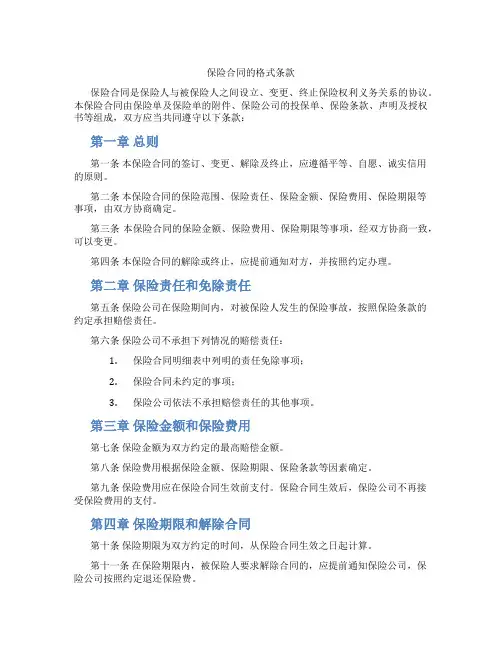 保险合同的格式条款

保险合同是保险人与被保险人之间设立、变更、终止保险权利义务关系的协议。本保险合同由保险单及保险单的附件、保险公司的投保单、保险条款、声明及授权书等组成，双方应当共同遵守以下条款：

第一章 总则

第一条 本保险合同的签订、变更、解除及终止，应遵循平等、自愿、诚实信用的原则。

第二条 本保险合同的保险范围、保险责任、保险金额、保险费用、保险期限等事项，由双方协商确定。

第三条 本保险合同的保险金额、保险费用、保险期限等事项，经双方协商一致，可以变更。

第四条 本保险合同的解除或终止，应提前通知对方，并按照约定办理。

第二章 保险责任和免除责任

第五条 保险公司在保险期间内，对被保险人发生的保险事故，按照保险条款的约定承担赔偿责任。

第六条 保险公司不承担下列情况的赔偿责任：

1. 保险合同明细表中列明的责任免除事项；

2. 保险合同未约定的事项；

3. 保险公司依法不承担赔偿责任的其他事项。

第三章 保险金额和保险费用

第七条 保险金额为双方约定的最高赔偿金额。

第八条 保险费用根据保险金额、保险期限、保险条款等因素确定。

第九条 保险费用应在保险合同生效前支付。保险合同生效后，保险公司不再接受保险费用的支付。

第四章 保险期限和解除合同

第十条 保险期限为双方约定的时间，从保险合同生效之日起计算。

第十一条 在保险期限内，被保险人要求解除合同的，应提前通知保险公司，保险公司按照约定退还保险费。